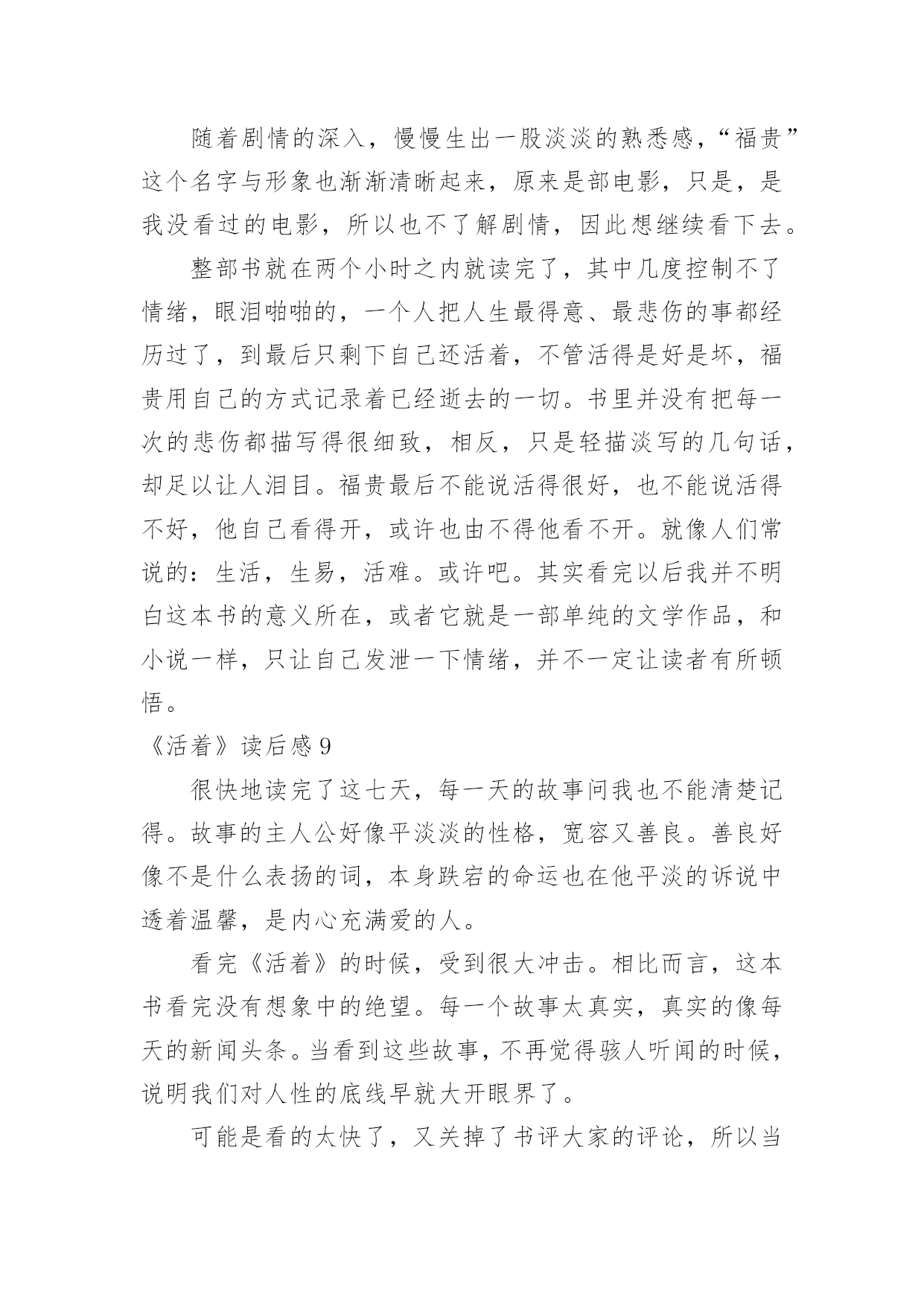 随着剧情的深入，慢慢生出一股淡淡的熟悉感，“福贵”这个名字与形象也渐渐清晰起来，原来是部电影，只是，是我没看过的电影，所以也不了解剧情，因此想继续看下去。

整部书就在两个小时之内就读完了，其中几度控制不了情绪，眼泪啪啪的，一个人把人生最得意、最悲伤的事都经历过了，到最后只剩下自己还活着，不管活得是好是坏，福贵用自己的方式记录着已经逝去的一切。书里并没有把每一次的悲伤都描写得很细致，相反，只是轻描淡写的几句话，却足以让人泪目。福贵最后不能说活得很好，也不能说活得不好，他自己看得开，或许也由不得他看不开。就像人们常说的：生活，生易，活难。或许吧。其实看完以后我并不明白这本书的意义所在，或者它就是一部单纯的文学作品，和小说一样，只让自己发泄一下情绪，并不一定让读者有所顿悟。

《活着》读后感 9

很快地读完了这七天，每一天的故事问我也不能清楚记得。故事的主人公好像平淡淡的性格，宽容又善良。善良好像不是什么表扬的词，本身跌宕的命运也在他平淡的诉说中透着温馨，是内心充满爱的人。

看完《活着》的时候，受到很大冲击。相比而言，这本书看完没有想象中的绝望。每一个故事太真实，真实的像每天的新闻头条。当看到这些故事，不再觉得骇人听闻的时候，说明我们对人性的底线早就大开眼界了。

可能是看的太快了，又关掉了书评大家的评论，所以当